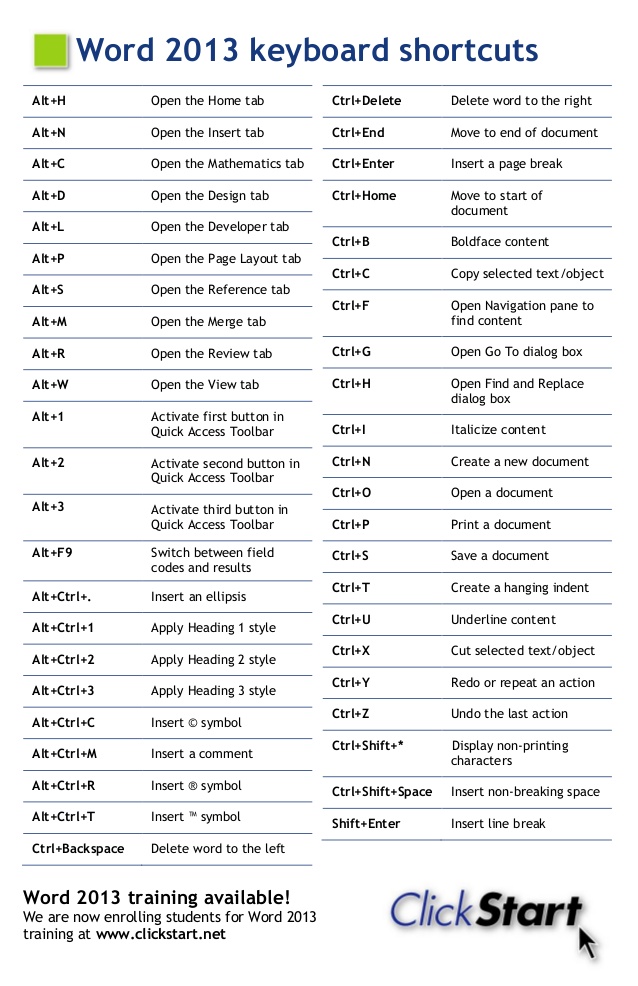 Word 2013 keyboard shortcuts

| | |
|---|---|
| Alt+H | Open the Home tab |
| Alt+N | Open the Insert tab |
| Alt+C | Open the Mathematics tab |
| Alt+D | Open the Design tab |
| Alt+L | Open the Developer tab |
| Alt+P | Open the Page Layout tab |
| Alt+S | Open the Reference tab |
| Alt+M | Open the Merge tab |
| Alt+R | Open the Review tab |
| Alt+W | Open the View tab |
| Alt+1 | Activate first button in Quick Access Toolbar |
| Alt+2 | Activate second button in Quick Access Toolbar |
| Alt+3 | Activate third button in Quick Access Toolbar |
| Alt+F9 | Switch between field codes and results |
| Alt+Ctrl+. | Insert an ellipsis |
| Alt+Ctrl+1 | Apply Heading 1 style |
| Alt+Ctrl+2 | Apply Heading 2 style |
| Alt+Ctrl+3 | Apply Heading 3 style |
| Alt+Ctrl+C | Insert © symbol |
| Alt+Ctrl+M | Insert a comment |
| Alt+Ctrl+R | Insert ® symbol |
| Alt+Ctrl+T | Insert ™ symbol |
| Ctrl+Backspace | Delete word to the left |

| | |
|---|---|
| Ctrl+Delete | Delete word to the right |
| Ctrl+End | Move to end of document |
| Ctrl+Enter | Insert a page break |
| Ctrl+Home | Move to start of document |
| Ctrl+B | Boldface content |
| Ctrl+C | Copy selected text/object |
| Ctrl+F | Open Navigation pane to find content |
| Ctrl+G | Open Go To dialog box |
| Ctrl+H | Open Find and Replace dialog box |
| Ctrl+I | Italicize content |
| Ctrl+N | Create a new document |
| Ctrl+O | Open a document |
| Ctrl+P | Print a document |
| Ctrl+S | Save a document |
| Ctrl+T | Create a hanging indent |
| Ctrl+U | Underline content |
| Ctrl+X | Cut selected text/object |
| Ctrl+Y | Redo or repeat an action |
| Ctrl+Z | Undo the last action |
| Ctrl+Shift+* | Display non-printing characters |
| Ctrl+Shift+Space | Insert non-breaking space |
| Shift+Enter | Insert line break |

Word 2013 training available!
We are now enrolling students for Word 2013 training at www.clickstart.net

ClickStart